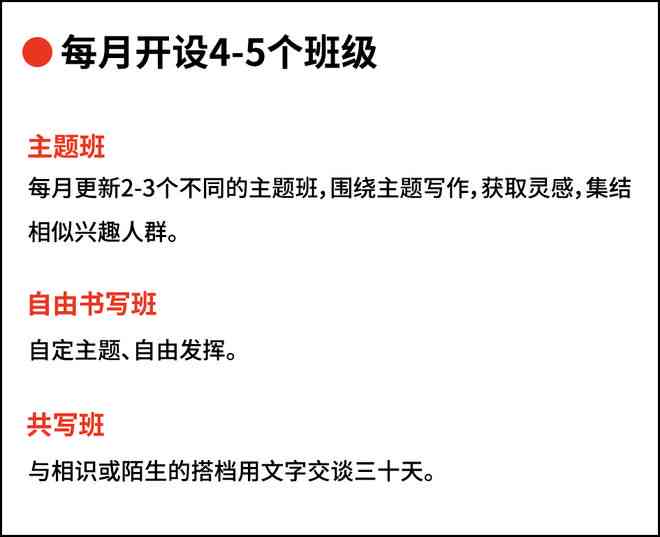 每月开设4-5个班级

主题班

每月更新2-3个不同的主题班，围绕主题写作，获取灵感，集结相似兴趣人群。

自由书写班

自定主题、自由发挥。

共写班

与相识或陌生的搭档用文字交谈三十天。